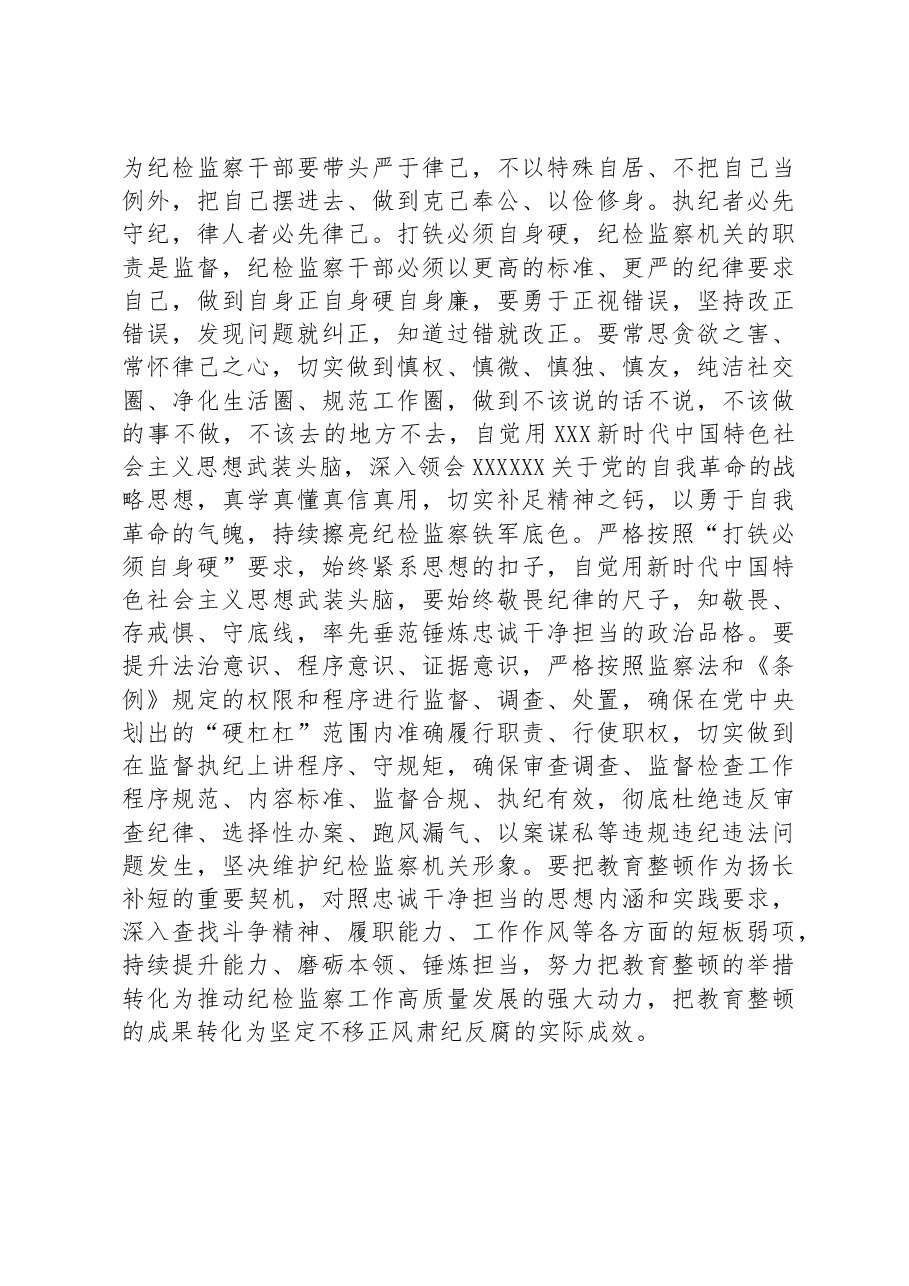 为纪检监察干部要带头严于律己，不以特殊自居、不把自己当例外，把自己摆进去、做到克己奉公、以俭修身。执纪者必先守纪，律人者必先律己。打铁必须自身硬，纪检监察机关的职责是监督，纪检监察干部必须以更高的标准、更严的纪律要求自己，做到自身正自身硬自身廉，要勇于正视错误，坚持改正错误，发现问题就纠正，知道过错就改正。要常思贪欲之害、常怀律己之心，切实做到慎权、慎微、慎独、慎友，纯洁社交圈、净化生活圈、规范工作圈，做到不该说的话不说，不该做的事不做，不该去的地方不去，自觉用XXX新时代中国特色社会主义思想武装头脑，深入领会XXXXXX关于党的自我革命的战略思想，真学真懂真信真用，切实补足精神之钙，以勇于自我革命的气魄，持续擦亮纪检监察铁军底色。严格按照“打铁必须自身硬”要求，始终紧系思想的扣子，自觉用新时代中国特色社会主义思想武装头脑，要始终敬畏纪律的尺子，知敬畏、存戒惧、守底线，率先垂范锤炼忠诚干净担当的政治品格。要提升法治意识、程序意识、证据意识，严格按照监察法和《条例》规定的权限和程序进行监督、调查、处置，确保在党中央划出的“硬杠杠”范围内准确履行职责、行使职权，切实做到在监督执纪上讲程序、守规矩，确保审查调查、监督检查工作程序规范、内容标准、监督合规、执纪有效，彻底杜绝违反审查纪律、选择性办案、跑风漏气、以案谋私等违规违纪违法问题发生，坚决维护纪检监察机关形象。要把教育整顿作为扬长补短的重要契机，对照忠诚干净担当的思想内涵和实践要求，深入查找斗争精神、履职能力、工作作风等各方面的短板弱项，持续提升能力、磨砺本领、锤炼担当，努力把教育整顿的举措转化为推动纪检监察工作高质量发展的强大动力，把教育整顿的成果转化为坚定不移正风肃纪反腐的实际成效。